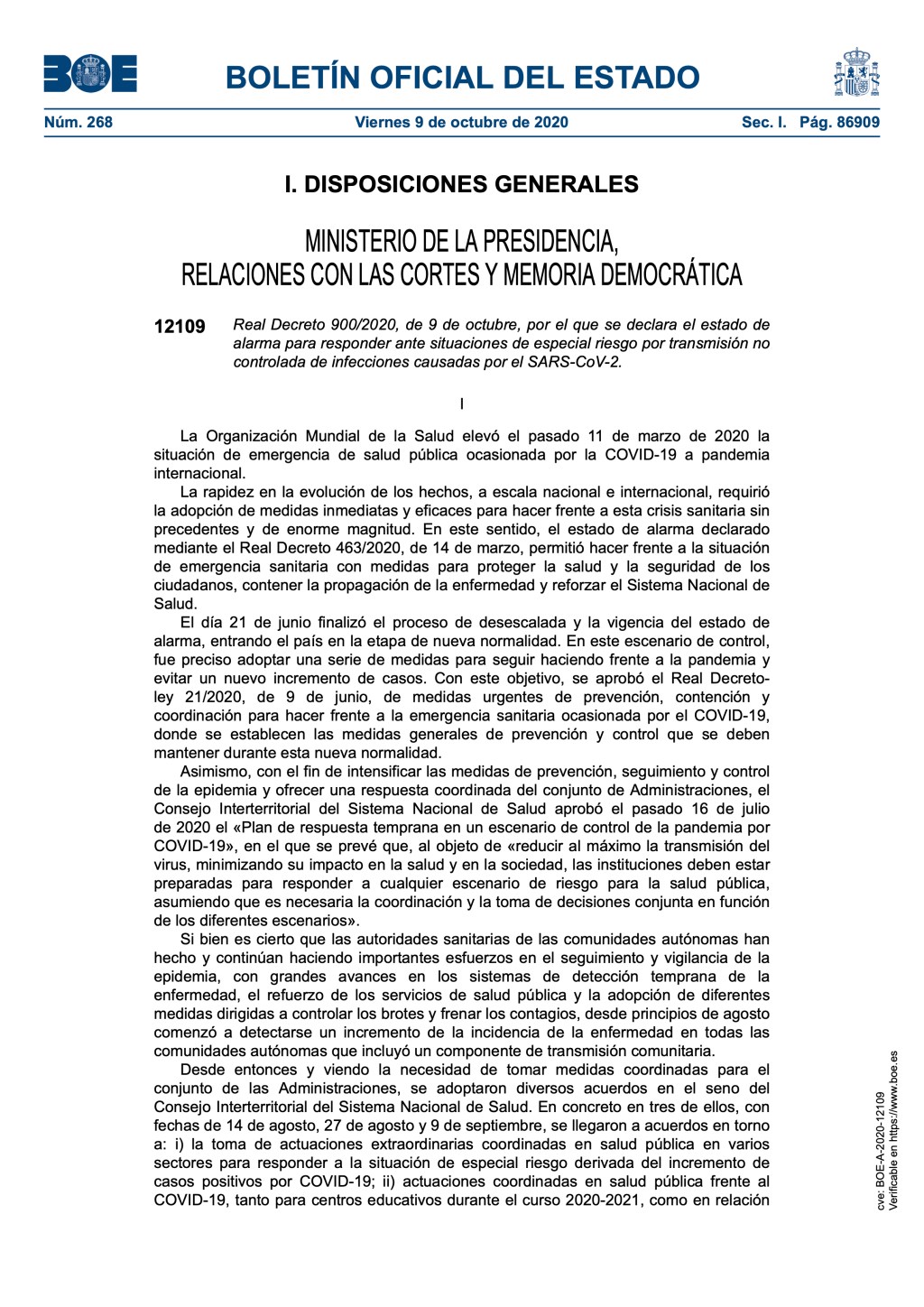 BOE

BOLETÍN OFICIAL DEL ESTADO

Núm. 268 Viernes 9 de octubre de 2020 Sec. I. Pág. 86909

I. DISPOSICIONES GENERALES

MINISTERIO DE LA PRESIDENCIA, RELACIONES CON LAS CORTES Y MEMORIA DEMOCRÁTICA

12109 Real Decreto 900/2020, de 9 de octubre, por el que se declara el estado de alarma para responder ante situaciones de especial riesgo por transmisión no controlada de infecciones causadas por el SARS-CoV-2.

I

La Organización Mundial de la Salud elevó el pasado 11 de marzo de 2020 la situación de emergencia de salud pública ocasionada por la COVID-19 a pandemia internacional.

La rapidez en la evolución de los hechos, a escala nacional e internacional, requirió la adopción de medidas inmediatas y eficaces para hacer frente a esta crisis sanitaria sin precedentes y de enorme magnitud. En este sentido, el estado de alarma declarado mediante el Real Decreto 463/2020, de 14 de marzo, permitió hacer frente a la situación de emergencia sanitaria con medidas para proteger la salud y la seguridad de los ciudadanos, contener la propagación de la enfermedad y reforzar el Sistema Nacional de Salud.

El día 21 de junio finalizó el proceso de desescalada y la vigencia del estado de alarma, entrando el país en la etapa de nueva normalidad. En este escenario de control, fue preciso adoptar una serie de medidas para seguir haciendo frente a la pandemia y evitar un nuevo incremento de casos. Con este objetivo, se aprobó el Real Decreto-ley 21/2020, de 9 de junio, de medidas urgentes de prevención, contención y coordinación para hacer frente a la emergencia sanitaria ocasionada por el COVID-19, donde se establecen las medidas generales de prevención y control que se deben mantener durante esta nueva normalidad.

Asimismo, con el fin de intensificar las medidas de prevención, seguimiento y control de la epidemia y ofrecer una respuesta coordinada del conjunto de Administraciones, el Consejo Interterritorial del Sistema Nacional de Salud aprobó el pasado 16 de julio de 2020 el «Plan de respuesta temprana en un escenario de control de la pandemia por COVID-19», en el que se prevé que, al objeto de «reducir al máximo la transmisión del virus, minimizando su impacto en la salud y en la sociedad, las instituciones deben estar preparadas para responder a cualquier escenario de riesgo para la salud pública, asumiendo que es necesaria la coordinación y la toma de decisiones conjunta en función de los diferentes escenarios».

Si bien es cierto que las autoridades sanitarias de las comunidades autónomas han hecho y continúan haciendo importantes esfuerzos en el seguimiento y vigilancia de la epidemia, con grandes avances en los sistemas de detección temprana de la enfermedad, el refuerzo de los servicios de salud pública y la adopción de diferentes medidas dirigidas a controlar los brotes y frenar los contagios, desde principios de agosto comenzó a detectarse un incremento de la incidencia de la enfermedad en todas las comunidades autónomas que incluyó un componente de transmisión comunitaria.

Desde entonces y viendo la necesidad de tomar medidas coordinadas para el conjunto de las Administraciones, se adoptaron diversos acuerdos en el seno del Consejo Interterritorial del Sistema Nacional de Salud. En concreto en tres de ellos, con fechas de 14 de agosto, 27 de agosto y 9 de septiembre, se llegaron a acuerdos en torno a: i) la toma de actuaciones extraordinarias coordinadas en salud pública en varios sectores para responder a la situación de especial riesgo derivada del incremento de casos positivos por COVID-19; ii) actuaciones coordinadas en salud pública frente al COVID-19, tanto para centros educativos durante el curso 2020-2021, como en relación

cve: BOE-A-2020-12109
Verificable en https://www.boe.es